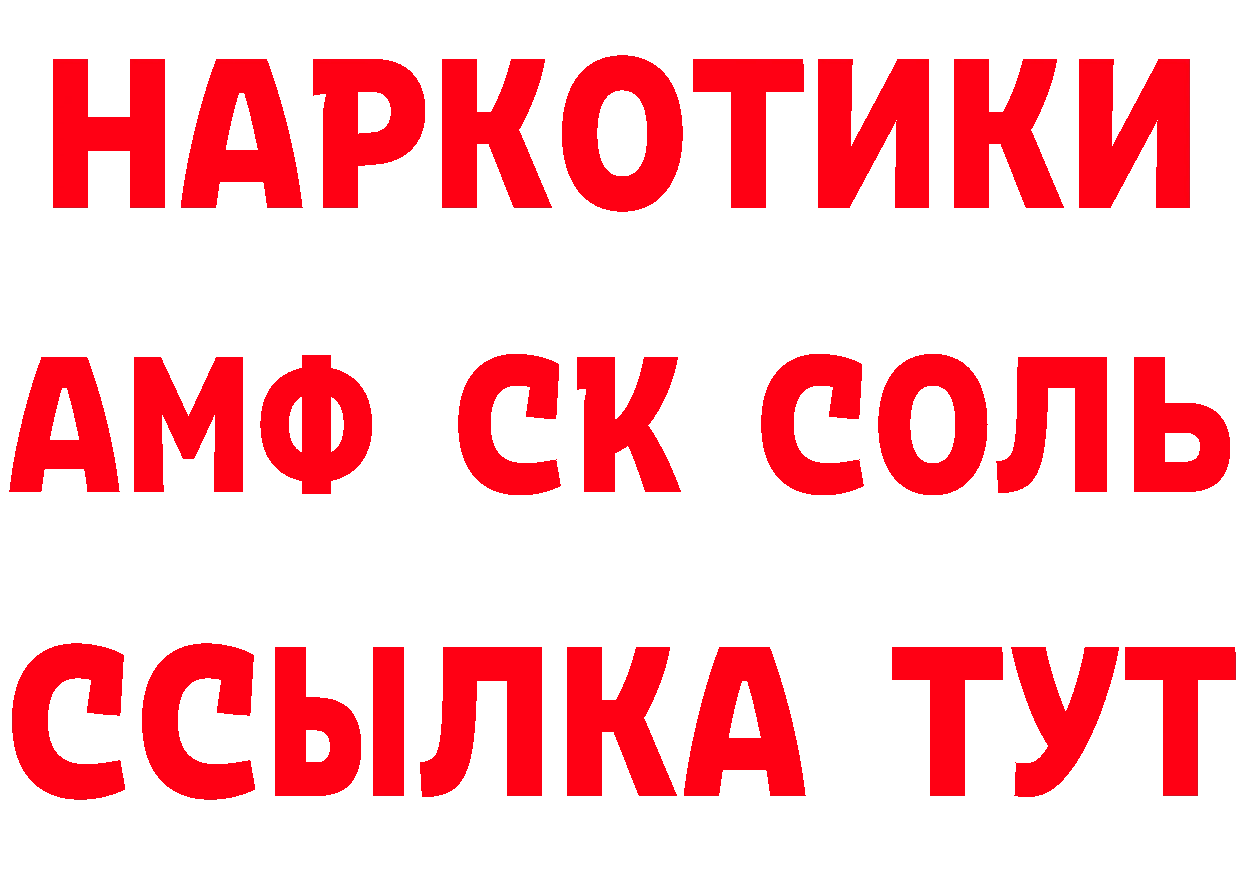 НАРКОТИКИ

АМФ СК СОЛЬ

ССЫЛКА ТУТ